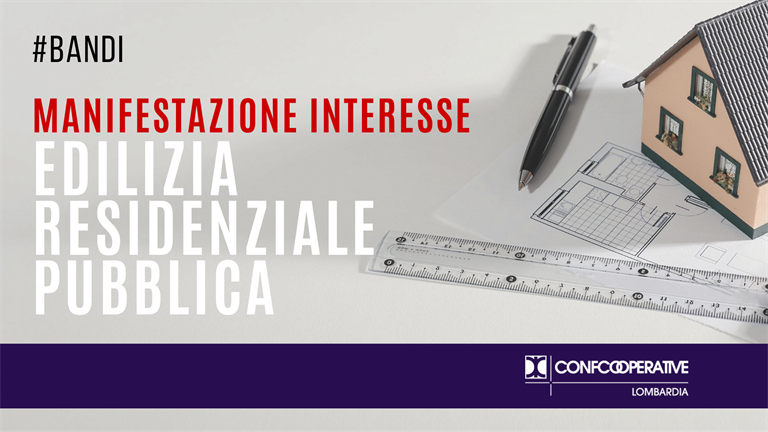 #BANDI

MANIFESTAZIONE INTERESSE

EDILIZIA RESIDENZIALE PUBBLICA

CONFCOOPERATIVE
LOMBARDIA